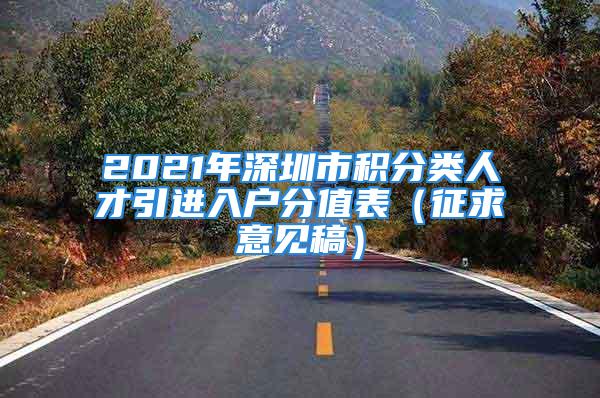 2021年深圳市积分类人才引进入户分值表（征求意见稿）